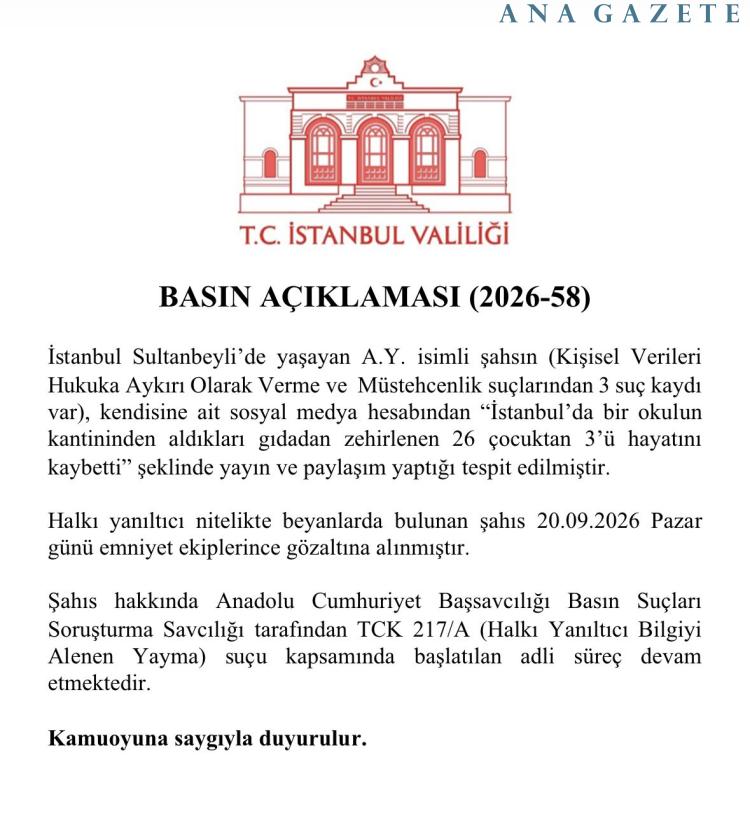 ANA GAZETE

T.C. İSTANBUL VALİLİĞİ

BASIN AÇIKLAMASI (2026-58)

İstanbul Sultanbeyli'de yaşayan A.Y. isimli şahsın (Kişisel Verileri Hukuka Aykırı Olarak Verme ve Müstehcenlik suçlarından 3 suç kaydı var), kendisine ait sosyal medya hesabından "İstanbul'da bir okulun kantininden aldıkları gıdadan zehirlenen 26 çocuktan 3'ü hayatını kaybetti" şeklinde yayın ve paylaşım yaptığı tespit edilmiştir.

Halkı yanıltıcı nitelikte beyanlarda bulunan şahıs 20.09.2026 Pazar günü emniyet ekiplerince gözaltına alınmıştır.

Şahıs hakkında Anadolu Cumhuriyet Başsavcılığı Basın Suçları Soruşturma Savcılığı tarafından TCK 217/A (Halkı Yanıltıcı Bilgiyi Alenen Yayma) suçu kapsamında başlatılan adli süreç devam etmektedir.

Kamuoyuna saygıyla duyurulur.